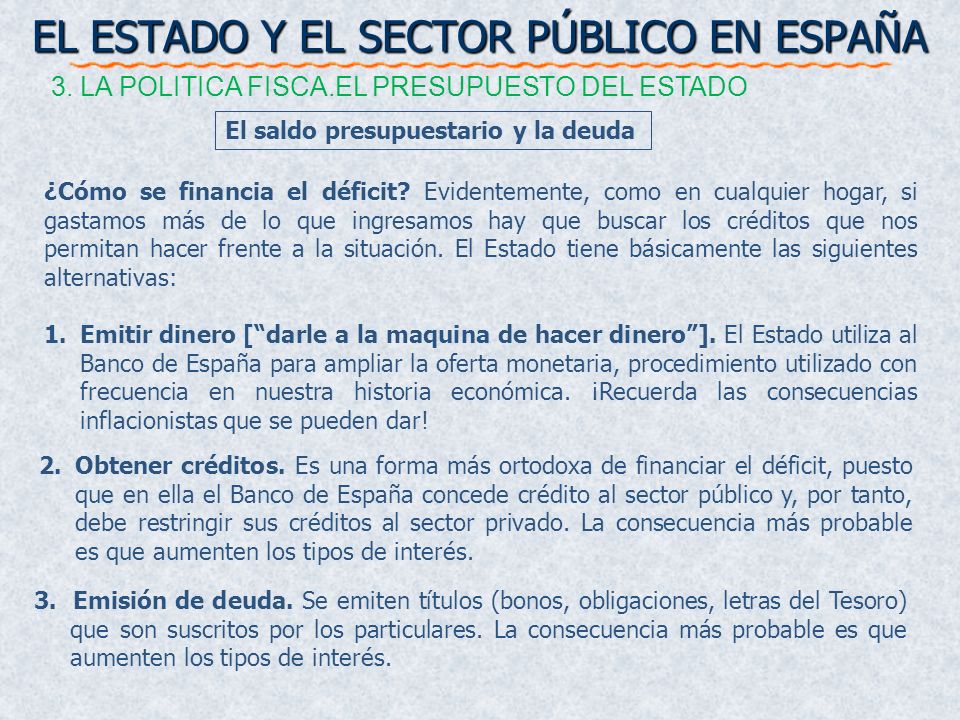 EL ESTADO Y EL SECTOR PÚBLICO EN ESPAÑA

3. LA POLITICA FISCA.EL PRESUPUESTO DEL ESTADO

El saldo presupuestario y la deuda

¿Cómo se financia el déficit? Evidentemente, como en cualquier hogar, si gastamos más de lo que ingresamos hay que buscar los créditos que nos permitan hacer frente a la situación. El Estado tiene básicamente las siguientes alternativas:

1. Emitir dinero [“darle a la maquina de hacer dinero”]. El Estado utiliza al Banco de España para ampliar la oferta monetaria, procedimiento utilizado con frecuencia en nuestra historia económica. ¡Recuerda las consecuencias inflacionistas que se pueden dar!

2. Obtener créditos. Es una forma más ortodoxa de financiar el déficit, puesto que en ella el Banco de España concede crédito al sector público y, por tanto, debe restringir sus créditos al sector privado. La consecuencia más probable es que aumenten los tipos de interés.

3. Emisión de deuda. Se emiten títulos (bonos, obligaciones, letras del Tesoro) que son suscritos por los particulares. La consecuencia más probable es que aumenten los tipos de interés.